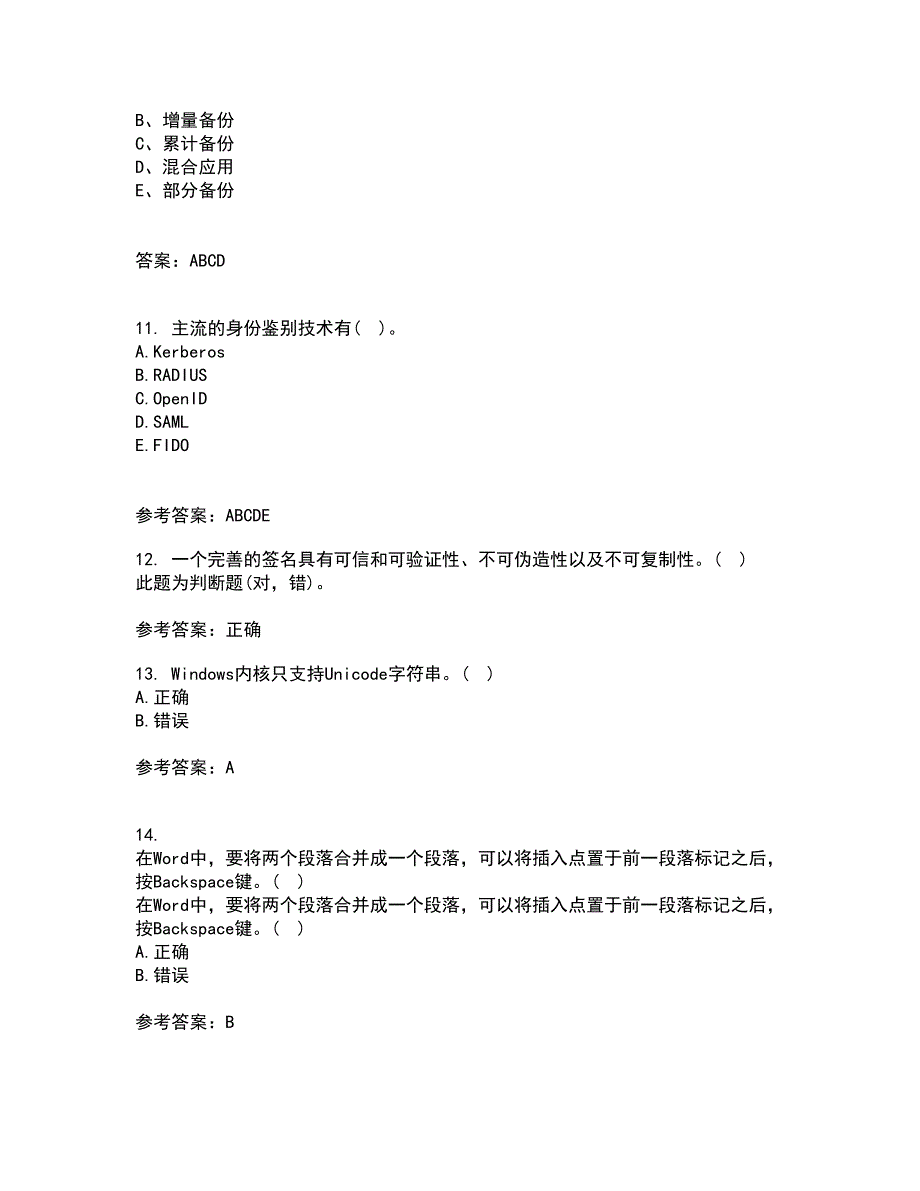 B、增量备份
C、累计备份
D、混合应用
E、部分备份

答案：ABCD

11. 主流的身份鉴别技术有( )。
A.Kerberos
B.RADIUS
C.OpenID
D.SAML
E.FIDO

参考答案：ABCDE

12. 一个完善的签名具有可信和可验证性、不可伪造性以及不可复制性。( )
此题为判断题(对，错)。

参考答案：正确

13. Windows内核只支持Unicode字符串。( )
A.正确
B.错误

参考答案：A

14.
在Word中，要将两个段落合并成一个段落，可以将插入点置于前一段落标记之后，按Backspace键。( )
在Word中，要将两个段落合并成一个段落，可以将插入点置于前一段落标记之后，按Backspace键。( )
A.正确
B.错误

参考答案：B